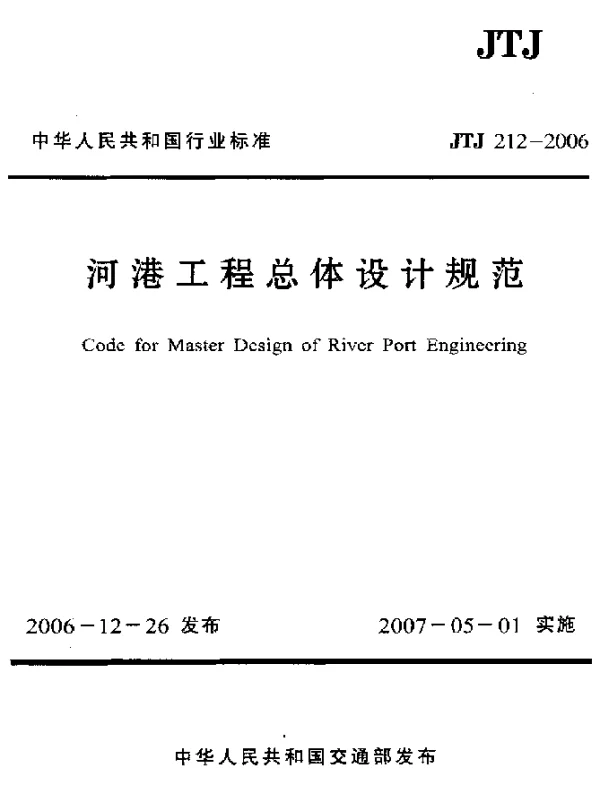 JTJ

中华人民共和国行业标准

JTJ 212-2006

河港工程总体设计规范

Code for Master Design of River Port Engineering

2006-12-26 发布

2007-05-01 实施

中华人民共和国交通部发布